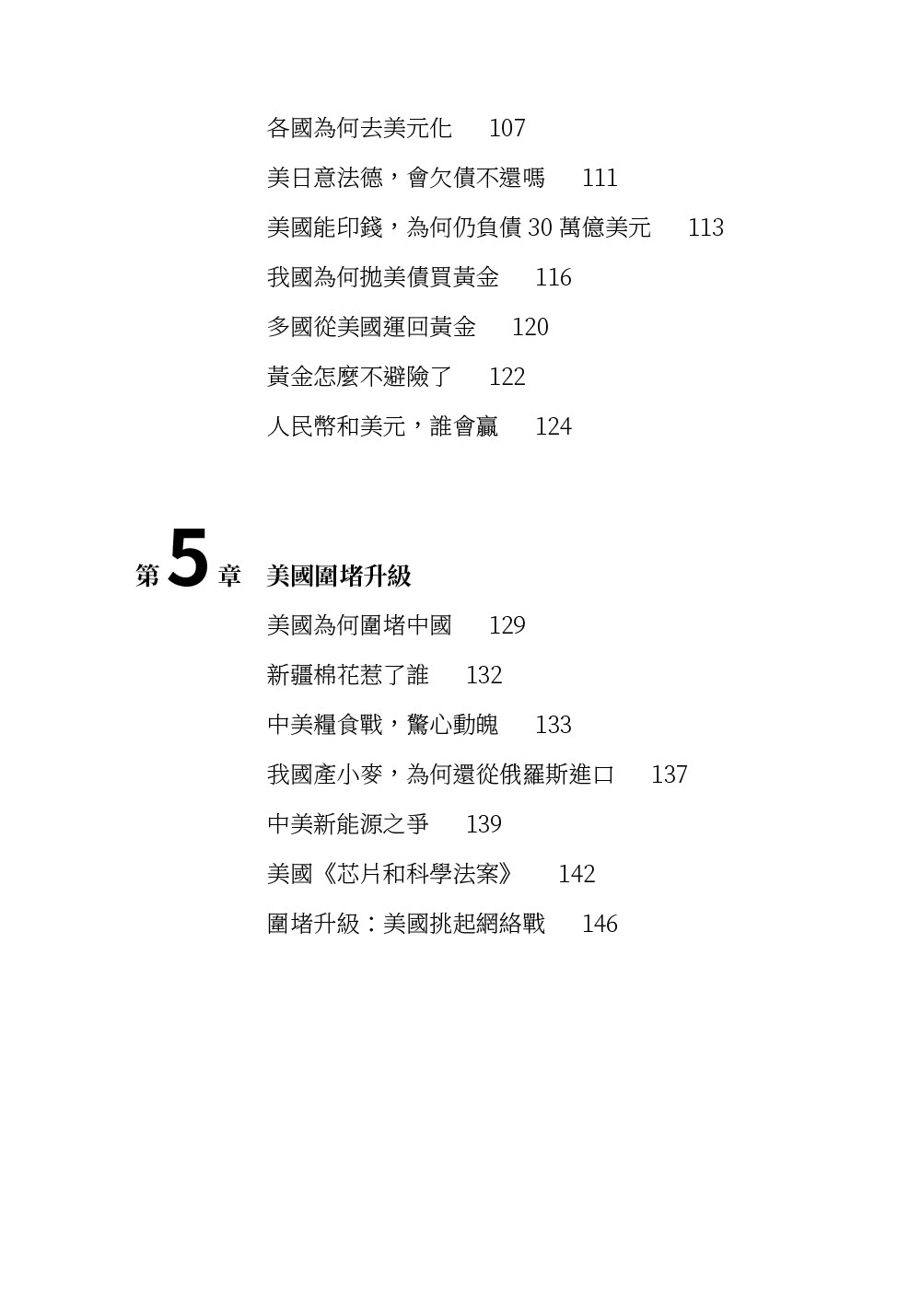 各國為何去美元化　107

美日意法德，會欠債不還嗎　111

美國能印錢，為何仍負債 30 萬億美元　113

我國為何拋美債買黃金　116

多國從美國運回黃金　120

黃金怎麼不避險了　122

人民幣和美元，誰會贏　124

第 5 章　美國圍堵升級

美國為何圍堵中國　129

新疆棉花惹了誰　132

中美糧食戰，驚心動魄　133

我國產小麥，為何還從俄羅斯進口　137

中美新能源之爭　139

美國《芯片和科學法案》　142

圍堵升級：美國挑起網絡戰　146